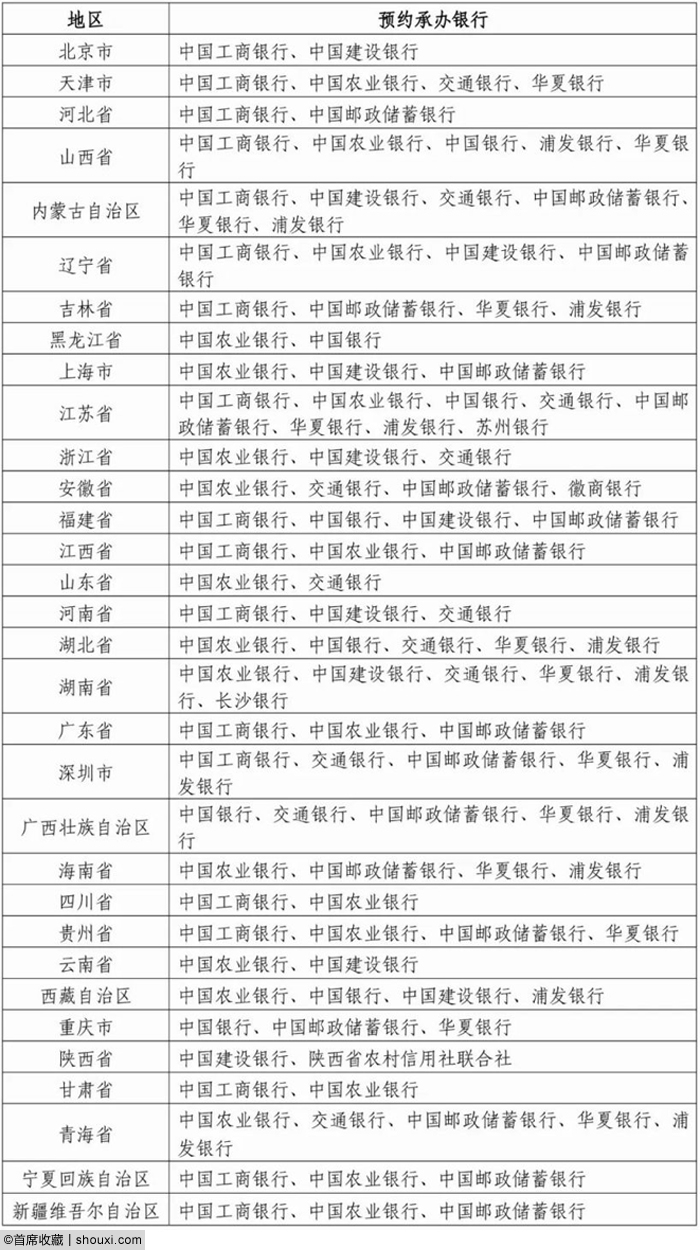 | 地区 | 预约承办银行 |
|---|---|
| 北京市 | 中国工商银行、中国建设银行 |
| 天津市 | 中国工商银行、中国农业银行、交通银行、华夏银行 |
| 河北省 | 中国工商银行、中国邮政储蓄银行 |
| 山西省 | 中国工商银行、中国农业银行、中国银行、浦发银行、华夏银行 |
| 内蒙古自治区 | 中国工商银行、中国建设银行、交通银行、中国邮政储蓄银行、华夏银行、浦发银行 |
| 辽宁省 | 中国工商银行、中国农业银行、中国建设银行、中国邮政储蓄银行 |
| 吉林省 | 中国工商银行、中国邮政储蓄银行、华夏银行、浦发银行 |
| 黑龙江省 | 中国农业银行、中国银行 |
| 上海市 | 中国农业银行、中国建设银行、中国邮政储蓄银行 |
| 江苏省 | 中国工商银行、中国农业银行、中国银行、交通银行、中国邮政储蓄银行、华夏银行、浦发银行、苏州银行 |
| 浙江省 | 中国农业银行、中国建设银行、交通银行 |
| 安徽省 | 中国农业银行、交通银行、中国邮政储蓄银行、徽商银行 |
| 福建省 | 中国工商银行、中国银行、中国建设银行、中国邮政储蓄银行 |
| 江西省 | 中国工商银行、中国农业银行、中国邮政储蓄银行 |
| 山东省 | 中国农业银行、交通银行 |
| 河南省 | 中国工商银行、中国建设银行、交通银行 |
| 湖北省 | 中国农业银行、中国银行、交通银行、华夏银行、浦发银行 |
| 湖南省 | 中国农业银行、中国建设银行、交通银行、华夏银行、浦发银行、长沙银行 |
| 广东省 | 中国工商银行、中国农业银行、中国邮政储蓄银行 |
| 深圳市 | 中国工商银行、交通银行、中国邮政储蓄银行、华夏银行、浦发银行 |
| 广西壮族自治区 | 中国银行、交通银行、中国邮政储蓄银行、华夏银行、浦发银行 |
| 海南省 | 中国农业银行、中国邮政储蓄银行、华夏银行、浦发银行 |
| 四川省 | 中国工商银行、中国农业银行 |
| 贵州省 | 中国工商银行、中国农业银行、中国邮政储蓄银行、华夏银行 |
| 云南省 | 中国农业银行、中国建设银行 |
| 西藏自治区 | 中国农业银行、中国银行、中国建设银行、浦发银行 |
| 重庆市 | 中国银行、中国邮政储蓄银行、华夏银行 |
| 陕西省 | 中国建设银行、陕西省农村信用社联合社 |
| 甘肃省 | 中国工商银行、中国农业银行 |
| 青海省 | 中国农业银行、交通银行、中国邮政储蓄银行、华夏银行、浦发银行 |
| 宁夏回族自治区 | 中国工商银行、中国农业银行、中国邮政储蓄银行 |
| 新疆维吾尔自治区 | 中国工商银行、中国农业银行、中国邮政储蓄银行 |

©首席收藏 | shouxi.com